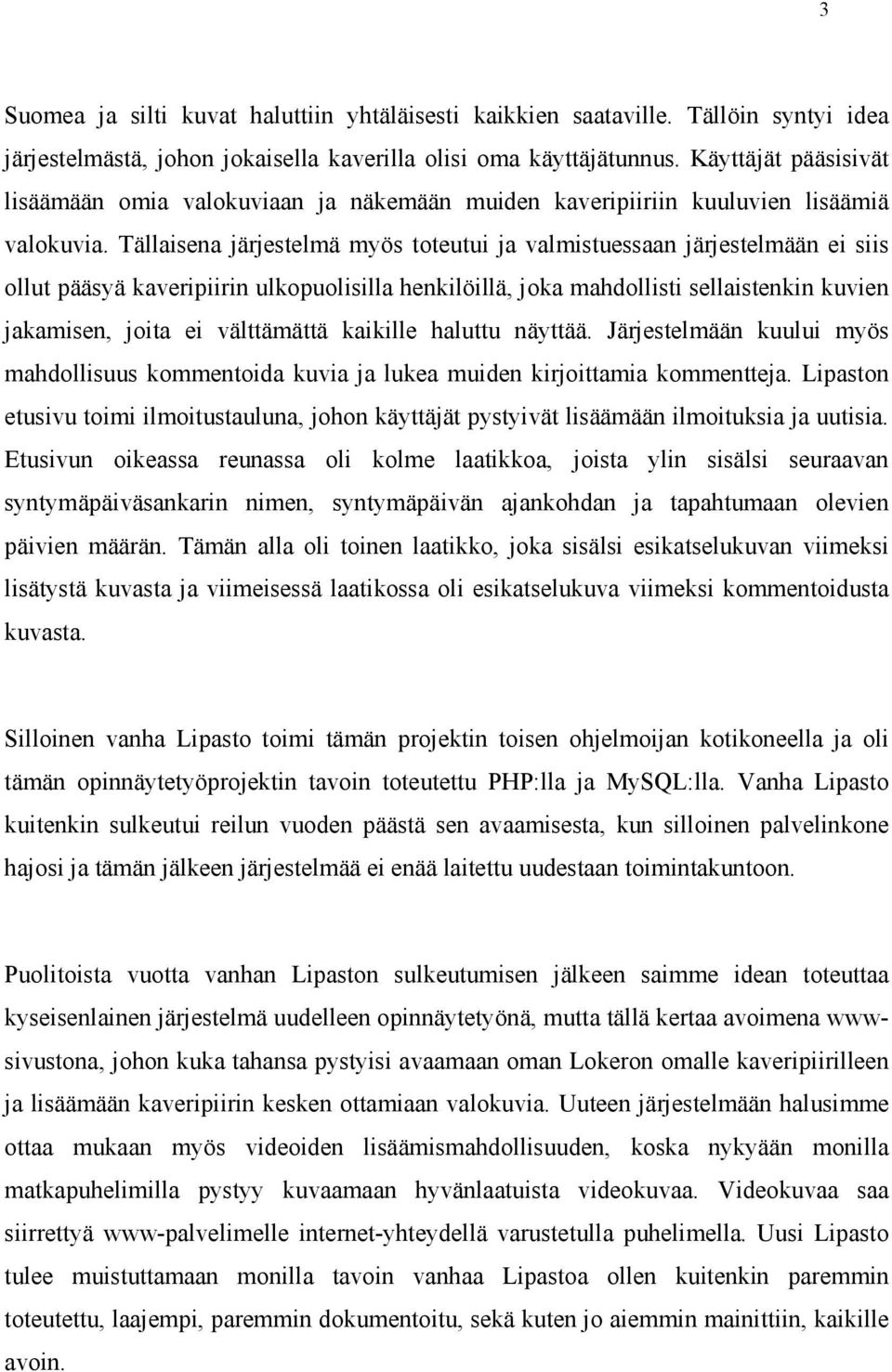 3

Suomea ja silti kuvat haluttiin yhtäläisesti kaikkien saataville. Tällöin syntyi idea järjestelmästä, johon jokaisella kaverilla olisi oma käyttäjätunnus. Käyttäjät pääsisivät lisäämään omia valokuviaan ja näkemään muiden kaveripiiriin kuuluvien lisäämiä valokuvia. Tällaisena järjestelmä myös toteutui ja valmistuessaan järjestelmään ei siis ollut pääsyä kaveripiirin ulkopuolisilla henkilöillä, joka mahdollisti sellaistenkin kuvien jakamisen, joita ei välttämättä kaikille haluttu näyttää. Järjestelmään kuului myös mahdollisuus kommentoida kuvia ja lukea muiden kirjoittamia kommentteja. Lipaston etusivu toimi ilmoitustauluna, johon käyttäjät pystyivät lisäämään ilmoituksia ja uutisia. Etusivun oikeassa reunassa oli kolme laatikkoa, joista ylin sisälsi seuraavan syntymäpäiväsankarin nimen, syntymäpäivän ajankohdan ja tapahtumaan olevien päivien määrän. Tämän alla oli toinen laatikko, joka sisälsi esikatselukuvan viimeksi lisätystä kuvasta ja viimeisessä laatikossa oli esikatselukuva viimeksi kommentoidusta kuvasta.

Silloinen vanha Lipasto toimi tämän projektin toisen ohjelmoijan kotikoneella ja oli tämän opinnäytetyöprojektin tavoin toteutettu PHP:lla ja MySQL:lla. Vanha Lipasto kuitenkin sulkeutui reilun vuoden päästä sen avaamisesta, kun silloinen palvelinkone hajosi ja tämän jälkeen järjestelmää ei enää laitettu uudestaan toimintakuntoon.

Puolitoista vuotta vanhan Lipaston sulkeutumisen jälkeen saimme idean toteuttaa kyseisenlainen järjestelmä uudelleen opinnäytetyönä, mutta tällä kertaa avoimena www-sivustona, johon kuka tahansa pystyisi avaamaan oman Lokeron omalle kaveripiirilleen ja lisäämään kaveripiirin kesken ottamiaan valokuvia. Uuteen järjestelmään halusimme ottaa mukaan myös videoiden lisäämismahdollisuuden, koska nykyään monilla matkapuhelimilla pystyy kuvaamaan hyvänlaatuista videokuvaa. Videokuvaa saa siirrettyä www-palvelimelle internet-yhteydellä varustetulla puhelimella. Uusi Lipasto tulee muistuttamaan monilla tavoin vanhaa Lipastoa ollen kuitenkin paremmin toteutettu, laajempi, paremmin dokumentoitu, sekä kuten jo aiemmin mainittiin, kaikille avoin.